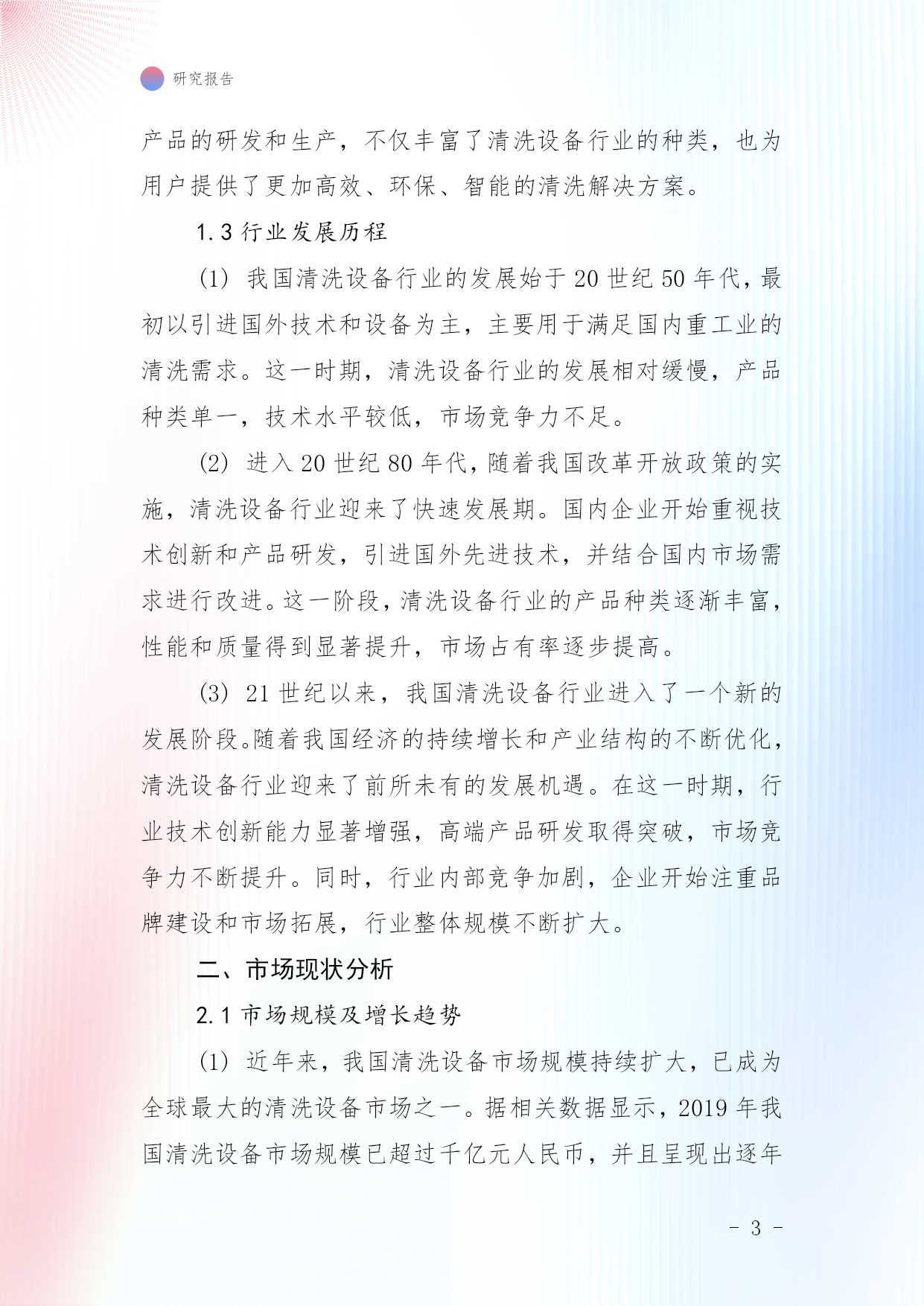 研究报告

产品的研发和生产，不仅丰富了清洗设备行业的种类，也为用户提供了更加高效、环保、智能的清洗解决方案。

1.3 行业发展历程

(1) 我国清洗设备行业的发展始于 20 世纪 50 年代，最初以引进国外技术和设备为主，主要用于满足国内重工业的清洗需求。这一时期，清洗设备行业的发展相对缓慢，产品种类单一，技术水平较低，市场竞争力不足。

(2) 进入 20 世纪 80 年代，随着我国改革开放政策的实施，清洗设备行业迎来了快速发展期。国内企业开始重视技术创新和产品研发，引进国外先进技术，并结合国内市场需求进行改进。这一阶段，清洗设备行业的产品种类逐渐丰富，性能和质量得到显著提升，市场占有率逐步提高。

(3) 21 世纪以来，我国清洗设备行业进入了一个新的发展阶段。随着我国经济的持续增长和产业结构的不断优化，清洗设备行业迎来了前所未有的发展机遇。在这一时期，行业技术创新能力显著增强，高端产品研发取得突破，市场竞争力不断提升。同时，行业内部竞争加剧，企业开始注重品牌建设和市场拓展，行业整体规模不断扩大。

二、市场现状分析

2.1 市场规模及增长趋势

(1) 近年来，我国清洗设备市场规模持续扩大，已成为全球最大的清洗设备市场之一。据相关数据显示，2019 年我国清洗设备市场规模已超过千亿元人民币，并且呈现出逐年

- 3 -